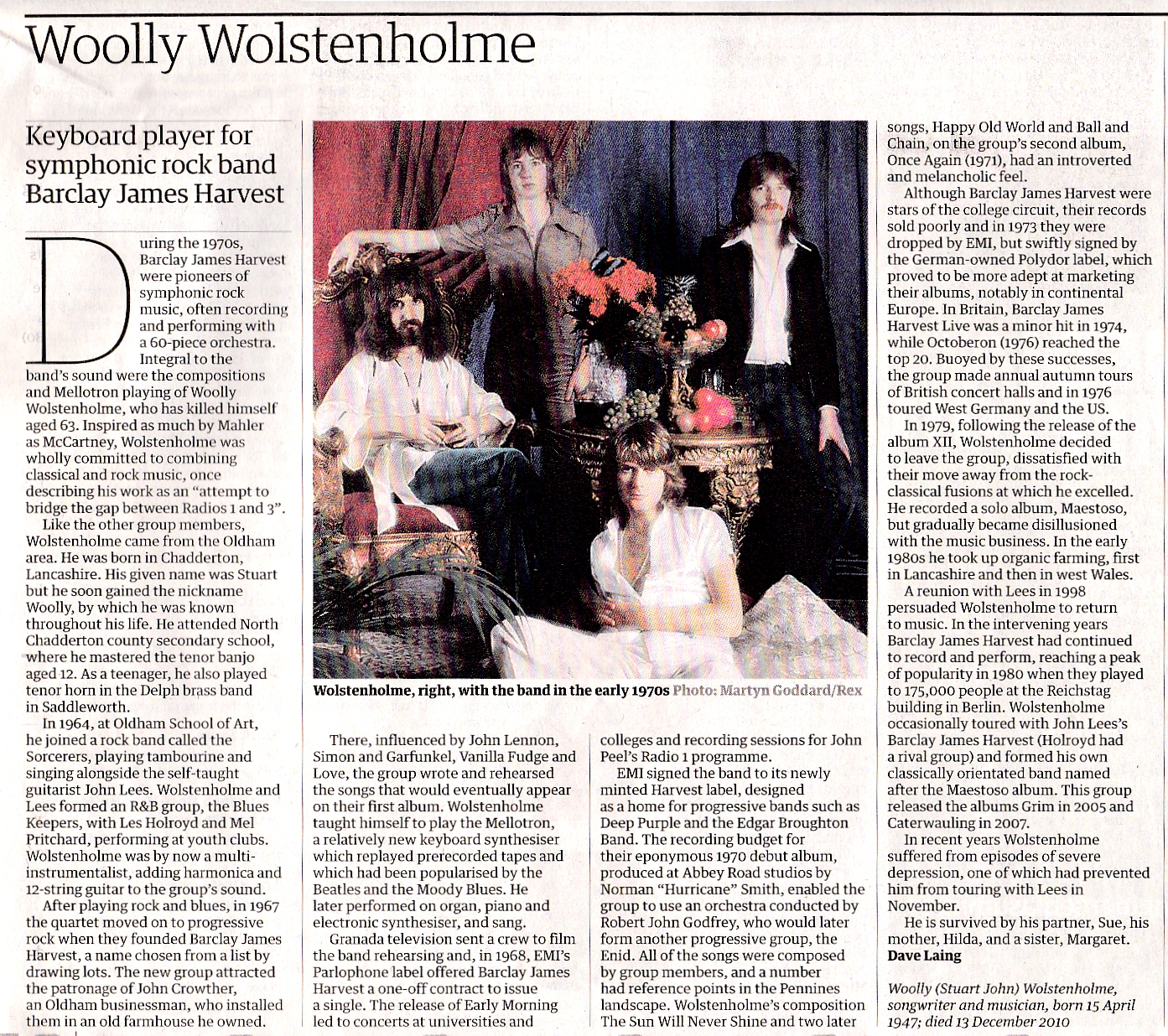 Woolly Wolstenholme

Keyboard player for symphonic rock band Barclay James Harvest

During the 1970s, Barclay James Harvest were pioneers of symphonic rock music, often recording and performing with a 60-piece orchestra. Integral to the band's sound were the compositions and Mellotron playing of Woolly Wolstenholme, who has killed himself aged 63. Inspired as much by Mahler as McCartney, Wolstenholme was wholly committed to combining classical and rock music, once describing his work as an "attempt to bridge the gap between Radios 1 and 3".

Like the other group members, Wolstenholme came from the Oldham area. He was born in Chadderton, Lancashire. His given name was Stuart but he soon gained the nickname Woolly, by which he was known throughout his life. He attended North Chadderton county secondary school, where he mastered the tenor banjo aged 12. As a teenager, he also played tenor horn in the Delph brass band in Saddleworth.

In 1964, at Oldham School of Art, he joined a rock band called the Sorcerers, playing tambourine and singing alongside the self-taught guitarist John Lees. Wolstenholme and Lees formed an R&B group, the Blues Keepers, with Les Holroyd and Mel Pritchard, performing at youth clubs. Wolstenholme was by now a multi-instrumentalist, adding harmonica and 12-string guitar to the group's sound.

After playing rock and blues, in 1967 the quartet moved on to progressive rock when they founded Barclay James Harvest, a name chosen from a list by drawing lots. The new group attracted the patronage of John Crowther, an Oldham businessman, who installed them in an old farmhouse he owned.

Wolstenholme, right, with the band in the early 1970s Photo: Martyn Goddard/Rex

There, influenced by John Lennon, Simon and Garfunkel, Vanilla Fudge and Love, the group wrote and rehearsed the songs that would eventually appear on their first album. Wolstenholme taught himself to play the Mellotron, a relatively new keyboard synthesiser which replayed prerecorded tapes and which had been popularised by the Beatles and the Moody Blues. He later performed on organ, piano and electronic synthesiser, and sang.

Granada television sent a crew to film the band rehearsing and, in 1968, EMI's Parlophone label offered Barclay James Harvest a one-off contract to issue a single. The release of Early Morning led to concerts at universities and colleges and recording sessions for John Peel's Radio 1 programme.

EMI signed the band to its newly minted Harvest label, designed as a home for progressive bands such as Deep Purple and the Edgar Broughton Band. The recording budget for their eponymous 1970 debut album, produced at Abbey Road studios by Norman "Hurricane" Smith, enabled the group to use an orchestra conducted by Robert John Godfrey, who would later form another progressive group, the Enid. All of the songs were composed by group members, and a number had reference points in the Pennines landscape. Wolstenholme's composition The Sun Will Never Shine and two later songs, Happy Old World and Ball and Chain, on the group's second album, Once Again (1971), had an introverted and melancholic feel.

Although Barclay James Harvest were stars of the college circuit, their records sold poorly and in 1973 they were dropped by EMI, but swiftly signed by the German-owned Polydor label, which proved to be more adept at marketing their albums, notably in continental Europe. In Britain, Barclay James Harvest Live was a minor hit in 1974, while Octoberon (1976) reached the top 20. Buoyed by these successes, the group made annual autumn tours of British concert halls and in 1976 toured West Germany and the US.

In 1979, following the release of the album XII, Wolstenholme decided to leave the group, dissatisfied with their move away from the rock-classical fusions at which he excelled. He recorded a solo album, Maestoso, but gradually became disillusioned with the music business. In the early 1980s he took up organic farming, first in Lancashire and then in west Wales.

A reunion with Lees in 1998 persuaded Wolstenholme to return to music. In the intervening years Barclay James Harvest had continued to record and perform, reaching a peak of popularity in 1980 when they played to 175,000 people at the Reichstag building in Berlin. Wolstenholme occasionally toured with John Lees's Barclay James Harvest (Holroyd had a rival group) and formed his own classically orientated band named after the Maestoso album. This group released the albums Grim in 2005 and Caterwauling in 2007.

In recent years Wolstenholme suffered from episodes of severe depression, one of which had prevented him from touring with Lees in November.

He is survived by his partner, Sue, his mother, Hilda, and a sister, Margaret.
Dave Laing

Woolly (Stuart John) Wolstenholme, songwriter and musician, born 15 April 1947; died 13 December 2010